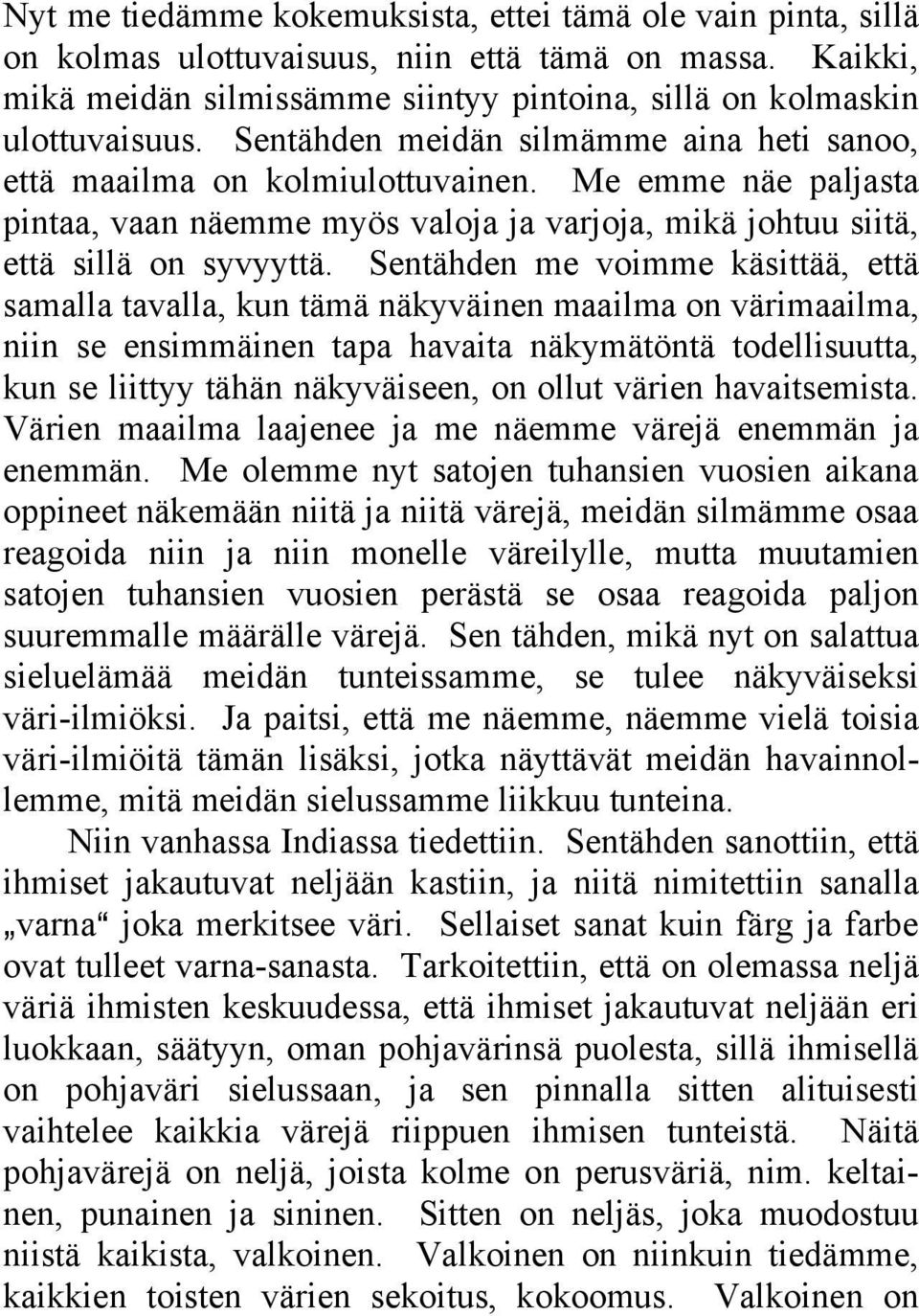 Nyt me tiedämme kokemuksista, ettei tämä ole vain pinta, sillä on kolmas ulottuvaisuus, niin että tämä on massa. Kaikki, mikä meidän silmissämme siintyy pintoina, sillä on kolmaskin ulottuvaisuus. Sentähden meidän silmämme aina heti sanoo, että maailma on kolmiulottuvainen. Me emme näe paljasta pintaa, vaan näemme myös valoja ja varjoja, mikä johtuu siitä, että sillä on syvyyttä. Sentähden me voimme käsittää, että samalla tavalla, kun tämä näkyväinen maailma on värimaailma, niin se ensimmäinen tapa havaita näkymätöntä todellisuutta, kun se liittyy tähän näkyväiseen, on ollut värien havaitsemista. Värien maailma laajenee ja me näemme värejä enemmän ja enemmän. Me olemme nyt satojen tuhansien vuosien aikana oppineet näkemään niitä ja niitä värejä, meidän silmämme osaa reagoida niin ja niin monelle väreilylle, mutta muutamien satojen tuhansien vuosien perästä se osaa reagoida paljon suuremmalle määrälle värejä. Sen tähden, mikä nyt on salattua sieluelämää meidän tunteissamme, se tulee näkyväiseksi väri-ilmiöksi. Ja paitsi, että me näemme, näemme vielä toisia väri-ilmiöitä tämän lisäksi, jotka näyttävät meidän havainnollemme, mitä meidän sielussamme liikkuu tunteina.

Niin vanhassa Indiassa tiedettiin. Sentähden sanottiin, että ihmiset jakautuvat neljään kastiin, ja niitä nimitettiin sanalla „varna“ joka merkitsee väri. Sellaiset sanat kuin färg ja farbe ovat tulleet varna-sanasta. Tarkoitettiin, että on olemassa neljä väriä ihmisten keskuudessa, että ihmiset jakautuvat neljään eri luokkaan, säätyyn, oman pohjavärinsä puolesta, sillä ihmisellä on pohjaväri sielussaan, ja sen pinnalla sitten alituisesti vaihtelee kaikkia värejä riippuen ihmisen tunteistä. Näitä pohjavärejä on neljä, joista kolme on perusväriä, nim. keltainen, punainen ja sininen. Sitten on neljäs, joka muodostuu niistä kaikista, valkoinen. Valkoinen on niinkuin tiedämme, kaikkien toisten värien sekoitus, kokoomus. Valkoinen on